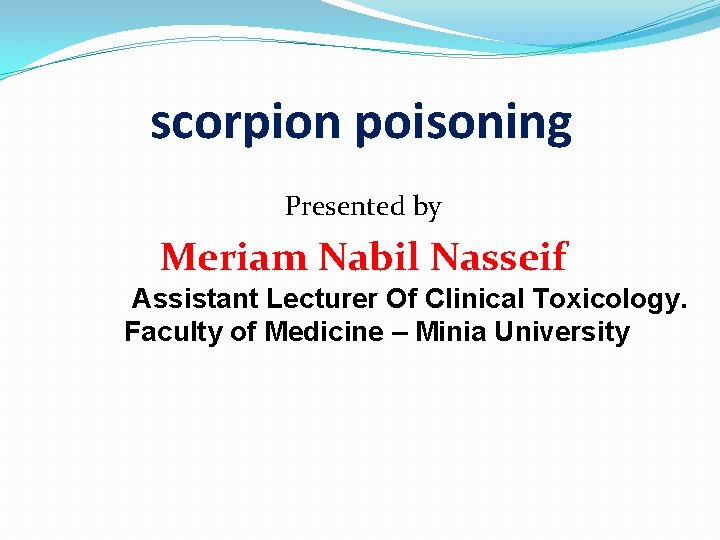 scorpion poisoning

Presented by

Meriam Nabil Nasseif

Assistant Lecturer Of Clinical Toxicology.
Faculty of Medicine – Minia University